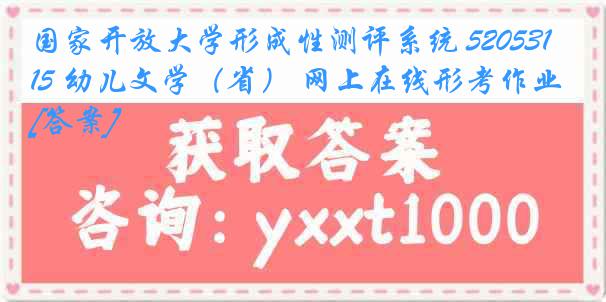 国家开放大学形成性测评系统 52053115 幼儿文学（省） 网上在线形考作业[答案]

获取答案
咨询：yxxt1000